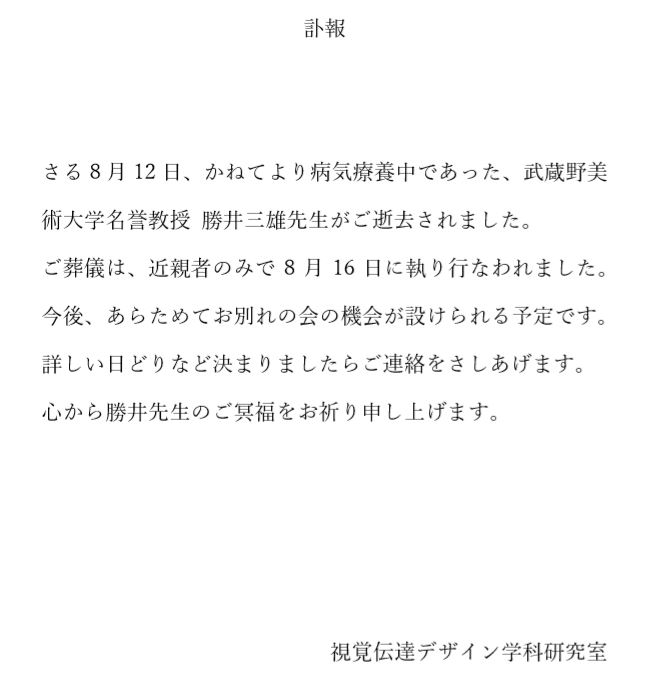 訃報

さる 8 月 12 日、かねてより病気療養中であった、武蔵野美術大学名誉教授 勝井三雄先生がご逝去されました。
ご葬儀は、近親者のみで 8 月 16 日に執り行なわれました。
今後、あらためてお別れの会の機会が設けられる予定です。
詳しい日どりなど決まりましたらご連絡をさしあげます。
心から勝井先生のご冥福をお祈り申し上げます。

視覚伝達デザイン学科研究室